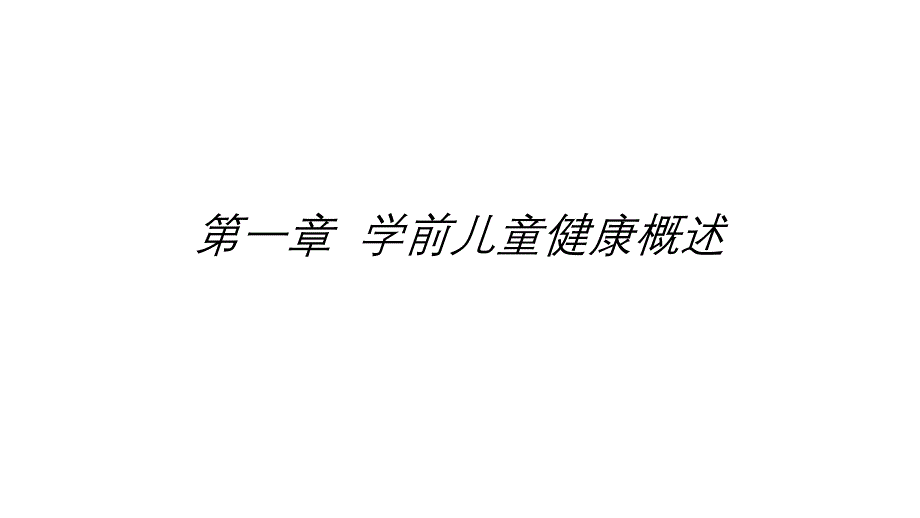 第一章 学前儿童健康概述